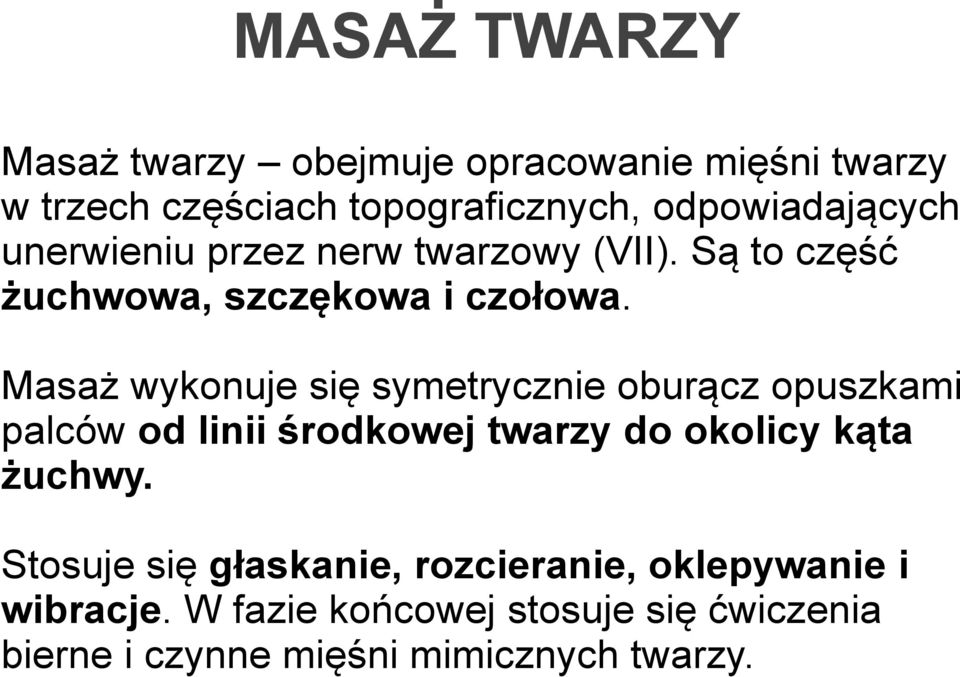 MASAŻ TWARZY

Masaż twarzy – obejmuje opracowanie mięśni twarzy w trzech częściach topograficznych, odpowiadających unerwieniu przez nerw twarzowy (VII). Są to część żuchwowa, szczękowa i czołowa.

Masaż wykonuje się symetrycznie oburącz opuszkami palców od linii środkowej twarzy do okolicy kąta żuchwy.

Stosuje się głaskanie, rozcieranie, oklepywanie i wibracje. W fazie końcowej stosuje się ćwiczenia bierne i czynne mięśni mimicznych twarzy.